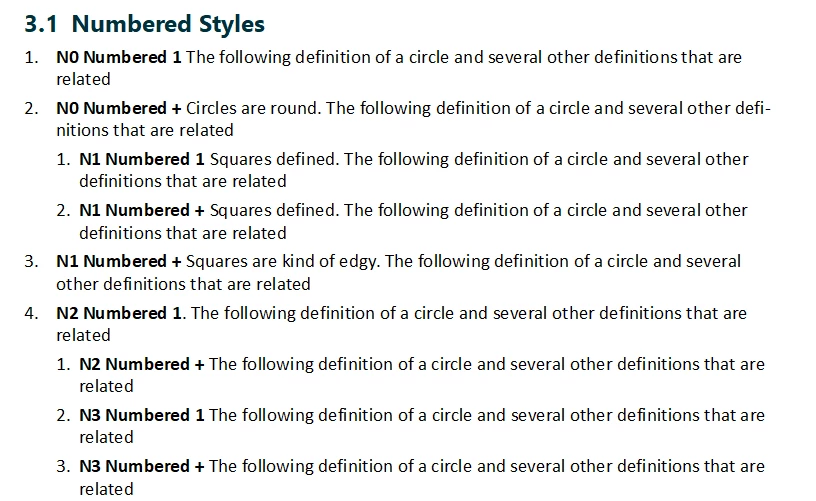 3.1 Numbered Styles

1. N0 Numbered 1 The following definition of a circle and several other definitions that are related

2. N0 Numbered + Circles are round. The following definition of a circle and several other definitions that are related

1. N1 Numbered 1 Squares defined. The following definition of a circle and several other definitions that are related

2. N1 Numbered + Squares defined. The following definition of a circle and several other definitions that are related

3. N1 Numbered + Squares are kind of edgy. The following definition of a circle and several other definitions that are related

4. N2 Numbered 1. The following definition of a circle and several other definitions that are related

1. N2 Numbered + The following definition of a circle and several other definitions that are related

2. N3 Numbered 1 The following definition of a circle and several other definitions that are related

3. N3 Numbered + The following definition of a circle and several other definitions that are related